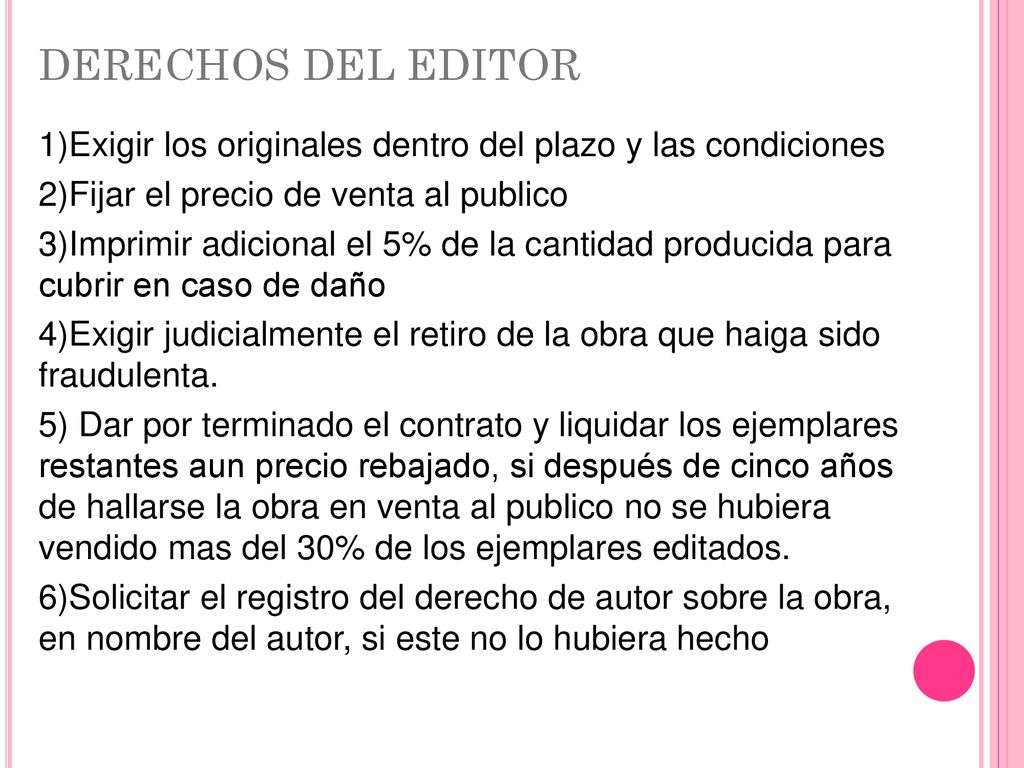 DERECHOS DEL EDITOR

1)Exigir los originales dentro del plazo y las condiciones

2)Fijar el precio de venta al publico

3)Imprimir adicional el 5% de la cantidad producida para cubrir en caso de daño

4)Exigir judicialmente el retiro de la obra que haiga sido fraudulenta.

5) Dar por terminado el contrato y liquidar los ejemplares restantes aun precio rebajado, si después de cinco años de hallarse la obra en venta al publico no se hubiera vendido mas del 30% de los ejemplares editados.

6)Solicitar el registro del derecho de autor sobre la obra, en nombre del autor, si este no lo hubiera hecho